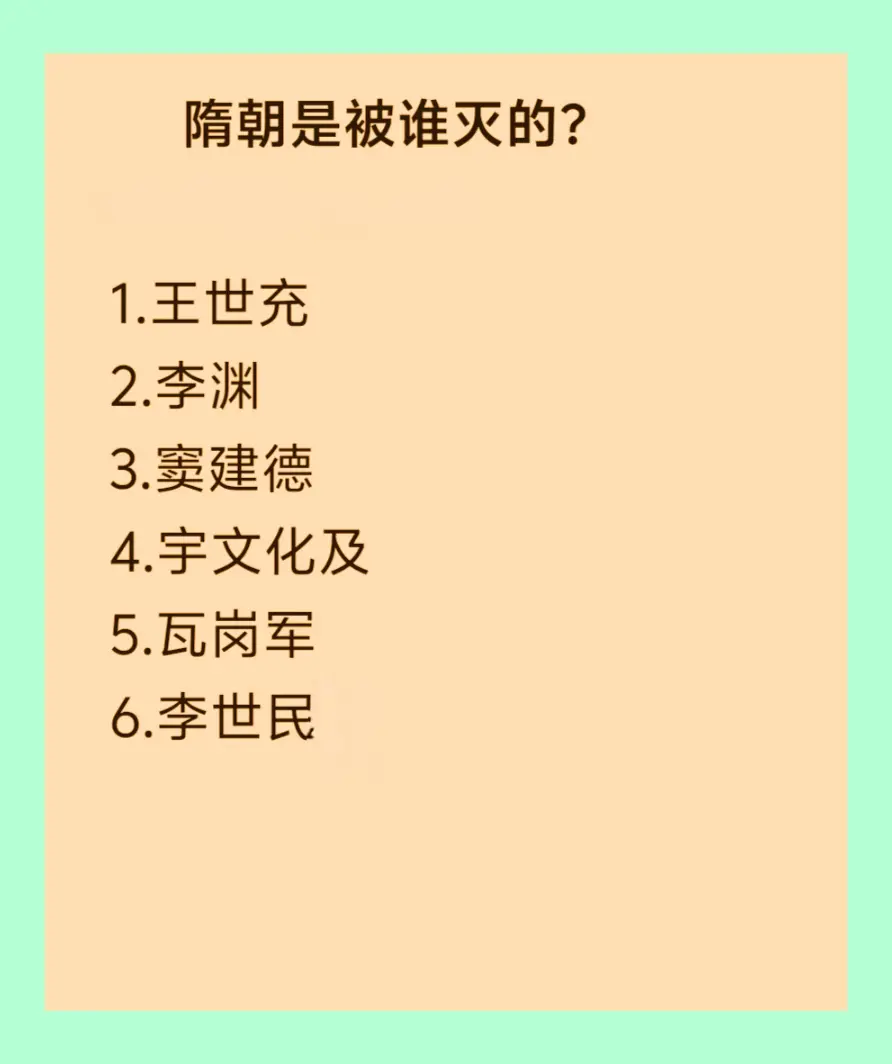 隋朝是被谁灭的?

1.王世充
2.李渊
3.窦建德
4.宇文化及
5.瓦岗军
6.李世民